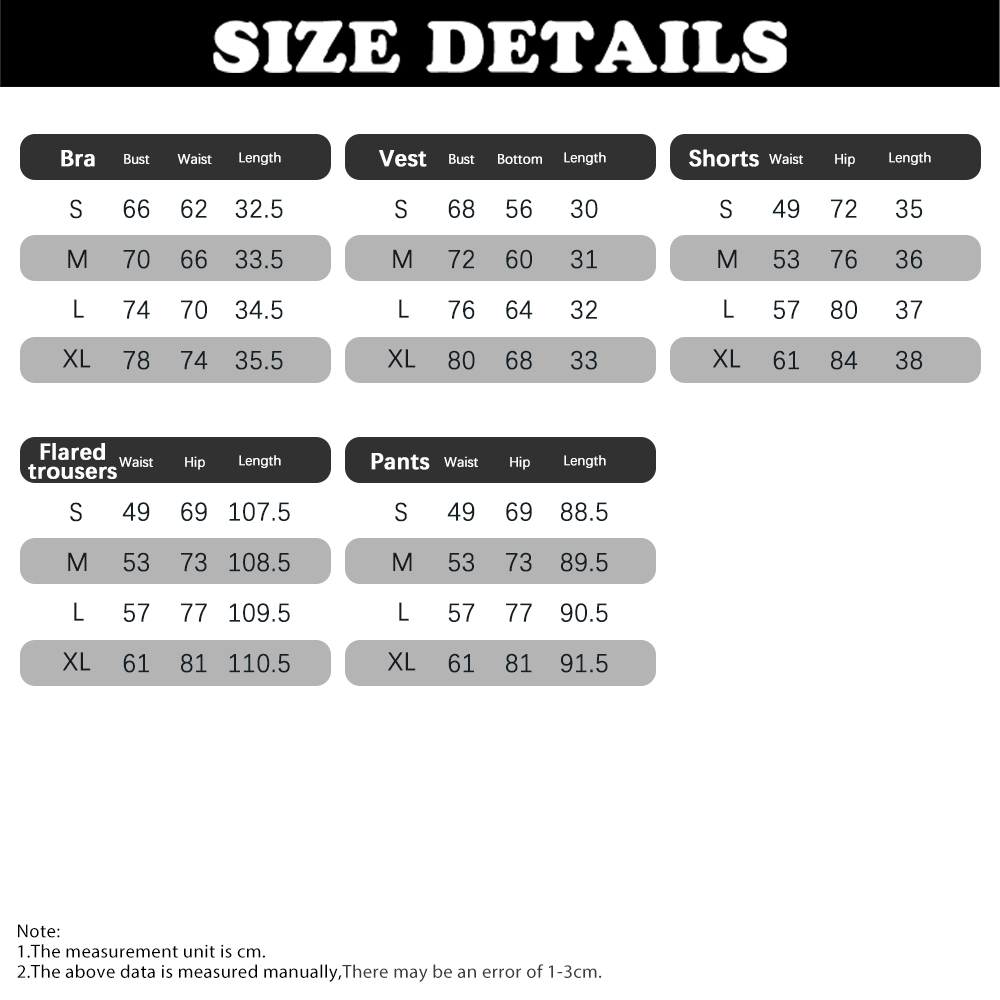 SIZE DETAILS

| Bra | Bust | Waist | Length |
|---|---|---|---|
| S | 66 | 62 | 32.5 |
| M | 70 | 66 | 33.5 |
| L | 74 | 70 | 34.5 |
| XL | 78 | 74 | 35.5 |

| Vest | Bust | Bottom | Length |
|---|---|---|---|
| S | 68 | 56 | 30 |
| M | 72 | 60 | 31 |
| L | 76 | 64 | 32 |
| XL | 80 | 68 | 33 |

| Shorts | Waist | Hip | Length |
|---|---|---|---|
| S | 49 | 72 | 35 |
| M | 53 | 76 | 36 |
| L | 57 | 80 | 37 |
| XL | 61 | 84 | 38 |

| Flared trousers | Waist | Hip | Length |
|---|---|---|---|
| S | 49 | 69 | 107.5 |
| M | 53 | 73 | 108.5 |
| L | 57 | 77 | 109.5 |
| XL | 61 | 81 | 110.5 |

| Pants | Waist | Hip | Length |
|---|---|---|---|
| S | 49 | 69 | 88.5 |
| M | 53 | 73 | 89.5 |
| L | 57 | 77 | 90.5 |
| XL | 61 | 81 | 91.5 |

Note:
1.The measurement unit is cm.
2.The above data is measured manually,There may be an error of 1-3cm.